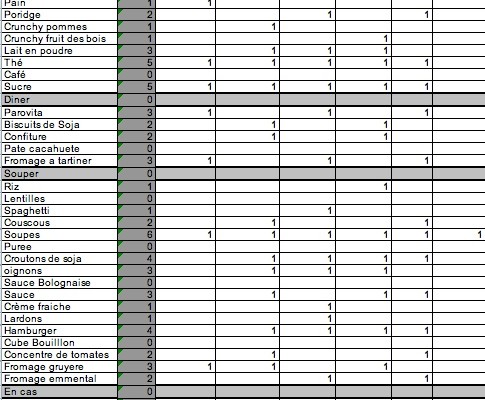 | Pain | 1 | 1 | | | | | |
|---|---|---|---|---|---|---|---|
| Poridge | 2 | | | 1 | | 1 | |
| Crunchy pommes | 1 | | 1 | | | | |
| Crunchy fruit des bois | 1 | | | | 1 | | |
| Lait en poudre | 3 | | 1 | 1 | 1 | | |
| Thé | 5 | 1 | 1 | 1 | 1 | 1 | |
| Café | 0 | | | | | | |
| Sucre | 5 | 1 | 1 | 1 | 1 | 1 | |
| Diner | 0 | | | | | | |
| Parovita | 3 | 1 | | 1 | | 1 | |
| Biscuits de Soja | 2 | | 1 | | 1 | | |
| Confiture | 2 | | 1 | | 1 | | |
| Pate cacahuete | 0 | | | | | | |
| Fromage a tartiner | 3 | 1 | | 1 | | 1 | |
| Souper | 0 | | | | | | |
| Riz | 1 | | | | 1 | | |
| Lentilles | 0 | | | | | | |
| Spaghetti | 1 | | | 1 | | | |
| Couscous | 2 | | 1 | | | 1 | |
| Soupes | 6 | 1 | 1 | 1 | 1 | 1 | 1 |
| Puree | 0 | | | | | | |
| Croutons de soja | 4 | | 1 | 1 | 1 | 1 | |
| oignons | 3 | | 1 | 1 | 1 | | |
| Sauce Bolognaise | 0 | | | | | | |
| Sauce | 3 | | 1 | | 1 | 1 | |
| Crème fraiche | 1 | | | 1 | | | |
| Lardons | 1 | | | 1 | | | |
| Hamburger | 4 | | 1 | 1 | 1 | 1 | |
| Cube Bouilllon | 0 | | | | | | |
| Concentre de tomates | 2 | | 1 | | | 1 | |
| Fromage gruyere | 3 | 1 | 1 | | 1 | | |
| Fromage emmental | 2 | | | 1 | | 1 | |
| En cas | 0 | | | | | | |